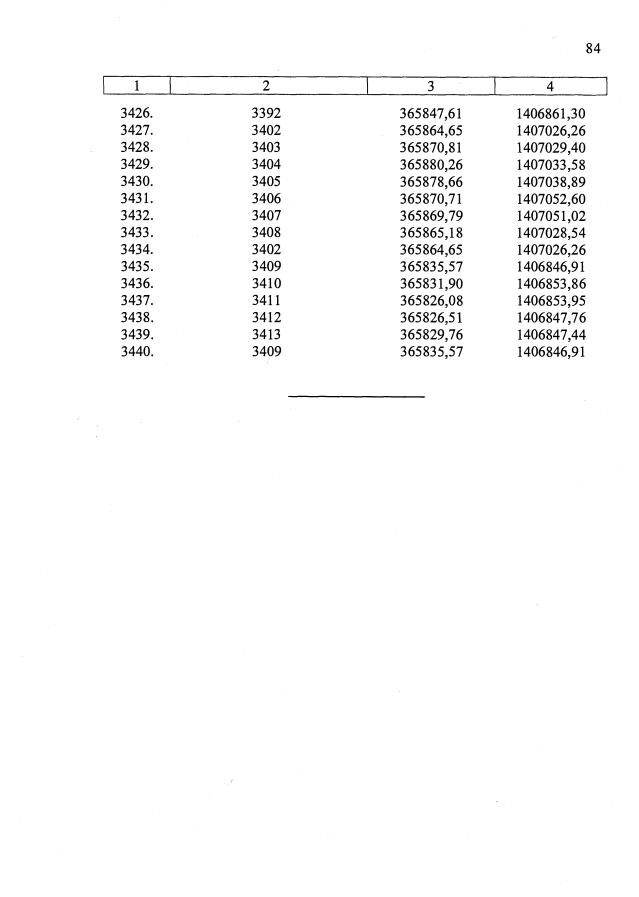 84

| 1 | 2 | 3 | 4 |
|---|---|---|---|
| 3426. | 3392 | 365847,61 | 1406861,30 |
| 3427. | 3402 | 365864,65 | 1407026,26 |
| 3428. | 3403 | 365870,81 | 1407029,40 |
| 3429. | 3404 | 365880,26 | 1407033,58 |
| 3430. | 3405 | 365878,66 | 1407038,89 |
| 3431. | 3406 | 365870,71 | 1407052,60 |
| 3432. | 3407 | 365869,79 | 1407051,02 |
| 3433. | 3408 | 365865,18 | 1407028,54 |
| 3434. | 3402 | 365864,65 | 1407026,26 |
| 3435. | 3409 | 365835,57 | 1406846,91 |
| 3436. | 3410 | 365831,90 | 1406853,86 |
| 3437. | 3411 | 365826,08 | 1406853,95 |
| 3438. | 3412 | 365826,51 | 1406847,76 |
| 3439. | 3413 | 365829,76 | 1406847,44 |
| 3440. | 3409 | 365835,57 | 1406846,91 |